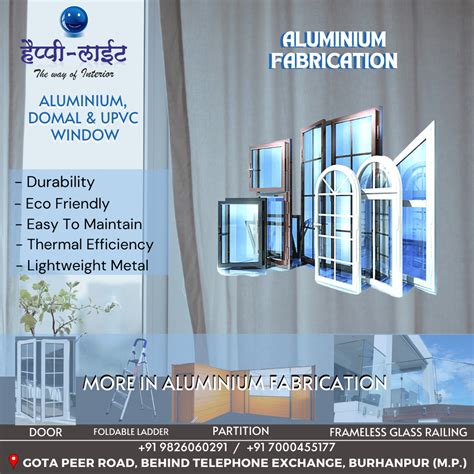 हैप्पी-लाईट
The way of Interior

ALUMINIUM, DOMAL & UPVC WINDOW

- Durability
- Eco Friendly
- Easy To Maintain
- Thermal Efficiency
- Lightweight Metal

ALUMINIUM FABRICATION

MORE IN ALUMINIUM FABRICATION

DOOR
FOLDABLE LADDER
PARTITION
FRAMELESS GLASS RAILING

+91 9826060291 / +91 7000455177

GOTA PEER ROAD, BEHIND TELEPHONE EXCHANGE, BURHANPUR (M.P.)